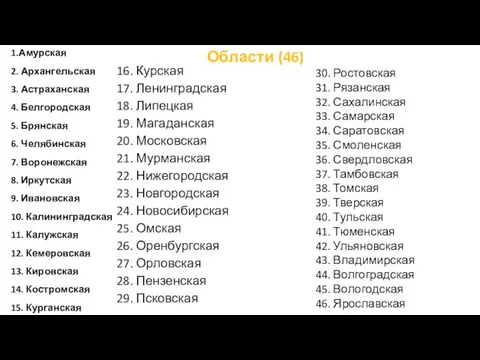 Области (46)

1.Амурская
2. Архангельская
3. Астраханская
4. Белгородская
5. Брянская
6. Челябинская
7. Воронежская
8. Иркутская
9. Ивановская
10. Калининградская
11. Калужская
12. Кемеровская
13. Кировская
14. Костромская
15. Курганская

16. Курская
17. Ленинградская
18. Липецкая
19. Магаданская
20. Московская
21. Мурманская
22. Нижегородская
23. Новгородская
24. Новосибирская
25. Омская
26. Оренбургская
27. Орловская
28. Пензенская
29. Псковская

30. Ростовская
31. Рязанская
32. Сахалинская
33. Самарская
34. Саратовская
35. Смоленская
36. Свердловская
37. Тамбовская
38. Томская
39. Тверская
40. Тульская
41. Тюменская
42. Ульяновская
43. Владимирская
44. Волгоградская
45. Вологодская
46. Ярославская